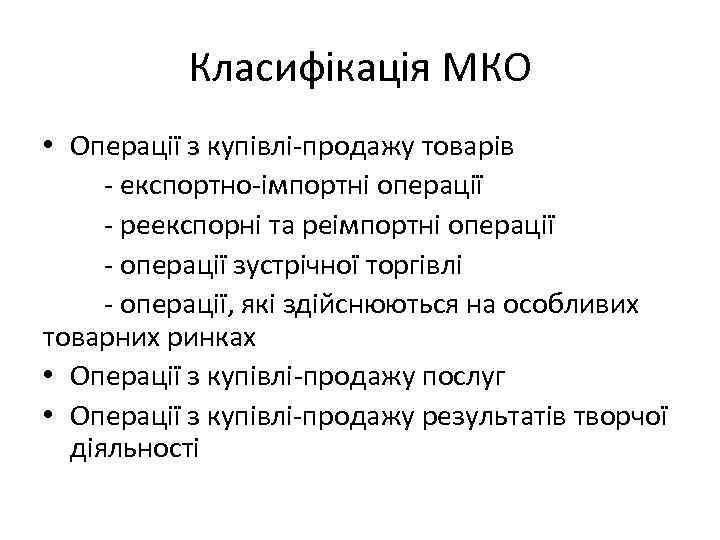 Класифікація МКО

• Операції з купівлі-продажу товарів
- експортно-імпортні операції
- реекспорні та реімпортні операції
- операції зустрічної торгівлі
- операції, які здійснюються на особливих товарних ринках
• Операції з купівлі-продажу послуг
• Операції з купівлі-продажу результатів творчої діяльності